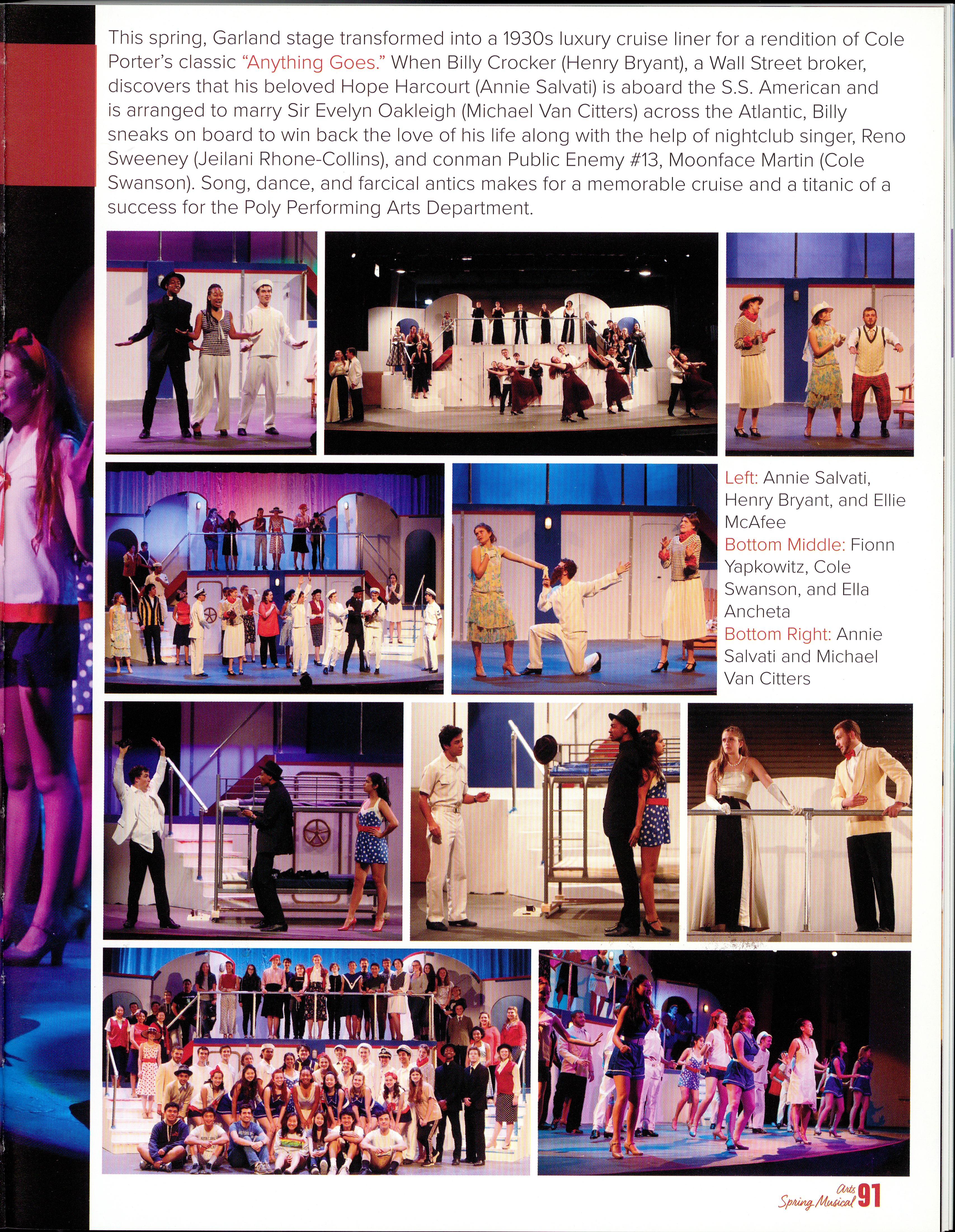 This spring, Garland stage transformed into a 1930s luxury cruise liner for a rendition of Cole Porter's classic "Anything Goes." When Billy Crocker (Henry Bryant), a Wall Street broker, discovers that his beloved Hope Harcourt (Annie Salvati) is aboard the S.S. American and is arranged to marry Sir Evelyn Oakleigh (Michael Van Citters) across the Atlantic, Billy sneaks on board to win back the love of his life along with the help of nightclub singer, Reno Sweeney (Jeilani Rhone-Collins), and conman Public Enemy #13, Moonface Martin (Cole Swanson). Song, dance, and farcical antics makes for a memorable cruise and a titanic of a success for the Poly Performing Arts Department.

Left: Annie Salvati, Henry Bryant, and Ellie McAfee
Bottom Middle: Fionn Yapkowitz, Cole Swanson, and Ella Ancheta
Bottom Right: Annie Salvati and Michael Van Citters

Arts
Spring Musical 91